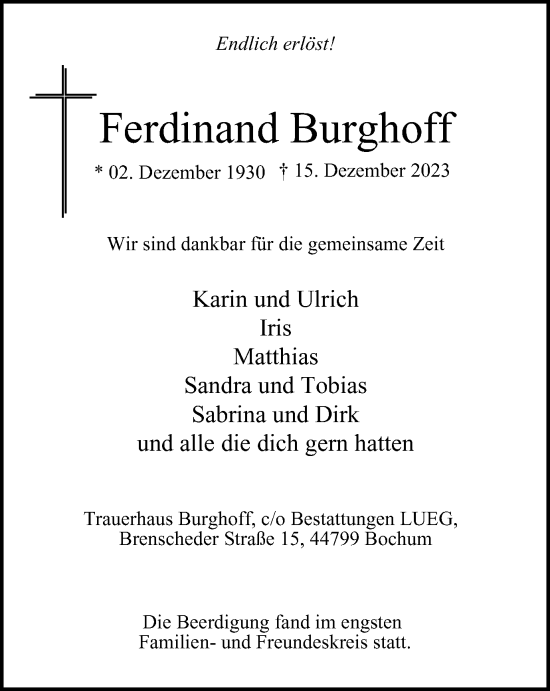 Endlich erlöst!

Ferdinand Burghoff

* 02. Dezember 1930 † 15. Dezember 2023

Wir sind dankbar für die gemeinsame Zeit

Karin und Ulrich
Iris
Matthias
Sandra und Tobias
Sabrina und Dirk
und alle die dich gern hatten

Trauerhaus Burghoff, c/o Bestattungen LUEG,
Brenscheder Straße 15, 44799 Bochum

Die Beerdigung fand im engsten Familien- und Freundeskreis statt.